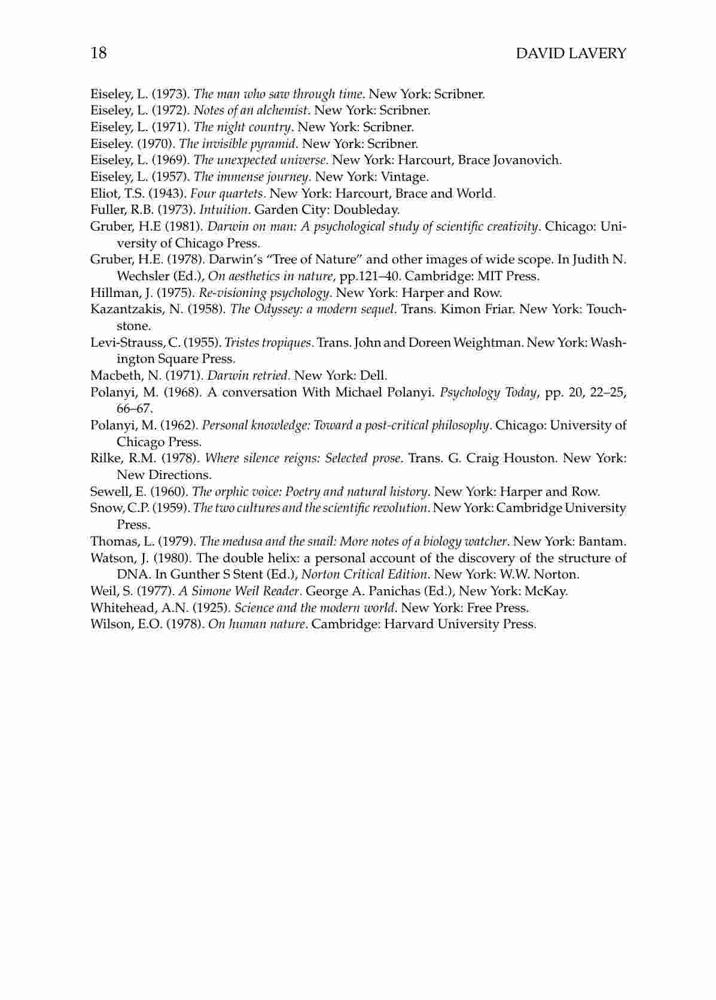 18 DAVID LAVERY

Eiseley, L. (1973). The man who saw through time. New York: Scribner.
Eiseley, L. (1972). Notes of an alchemist. New York: Scribner.
Eiseley, L. (1971). The night country. New York: Scribner.
Eiseley. (1970). The invisible pyramid. New York: Scribner.
Eiseley, L. (1969). The unexpected universe. New York: Harcourt, Brace Jovanovich.
Eiseley, L. (1957). The immense journey. New York: Vintage.
Eliot, T.S. (1943). Four quartets. New York: Harcourt, Brace and World.
Fuller, R.B. (1973). Intuition. Garden City: Doubleday.
Gruber, H.E (1981). Darwin on man: A psychological study of scientific creativity. Chicago: University of Chicago Press.
Gruber, H.E. (1978). Darwin's "Tree of Nature" and other images of wide scope. In Judith N. Wechsler (Ed.), On aesthetics in nature, pp.121–40. Cambridge: MIT Press.
Hillman, J. (1975). Re-visioning psychology. New York: Harper and Row.
Kazantzakis, N. (1958). The Odyssey: a modern sequel. Trans. Kimon Friar. New York: Touchstone.
Levi-Strauss, C. (1955). Tristes tropiques. Trans. John and Doreen Weightman. New York: Washington Square Press.
Macbeth, N. (1971). Darwin retried. New York: Dell.
Polanyi, M. (1968). A conversation With Michael Polanyi. Psychology Today, pp. 20, 22–25, 66–67.
Polanyi, M. (1962). Personal knowledge: Toward a post-critical philosophy. Chicago: University of Chicago Press.
Rilke, R.M. (1978). Where silence reigns: Selected prose. Trans. G. Craig Houston. New York: New Directions.
Sewell, E. (1960). The orphic voice: Poetry and natural history. New York: Harper and Row.
Snow, C.P. (1959). The two cultures and the scientific revolution. New York: Cambridge University Press.
Thomas, L. (1979). The medusa and the snail: More notes of a biology watcher. New York: Bantam.
Watson, J. (1980). The double helix: a personal account of the discovery of the structure of DNA. In Gunther S Stent (Ed.), Norton Critical Edition. New York: W.W. Norton.
Weil, S. (1977). A Simone Weil Reader. George A. Panichas (Ed.), New York: McKay.
Whitehead, A.N. (1925). Science and the modern world. New York: Free Press.
Wilson, E.O. (1978). On human nature. Cambridge: Harvard University Press.